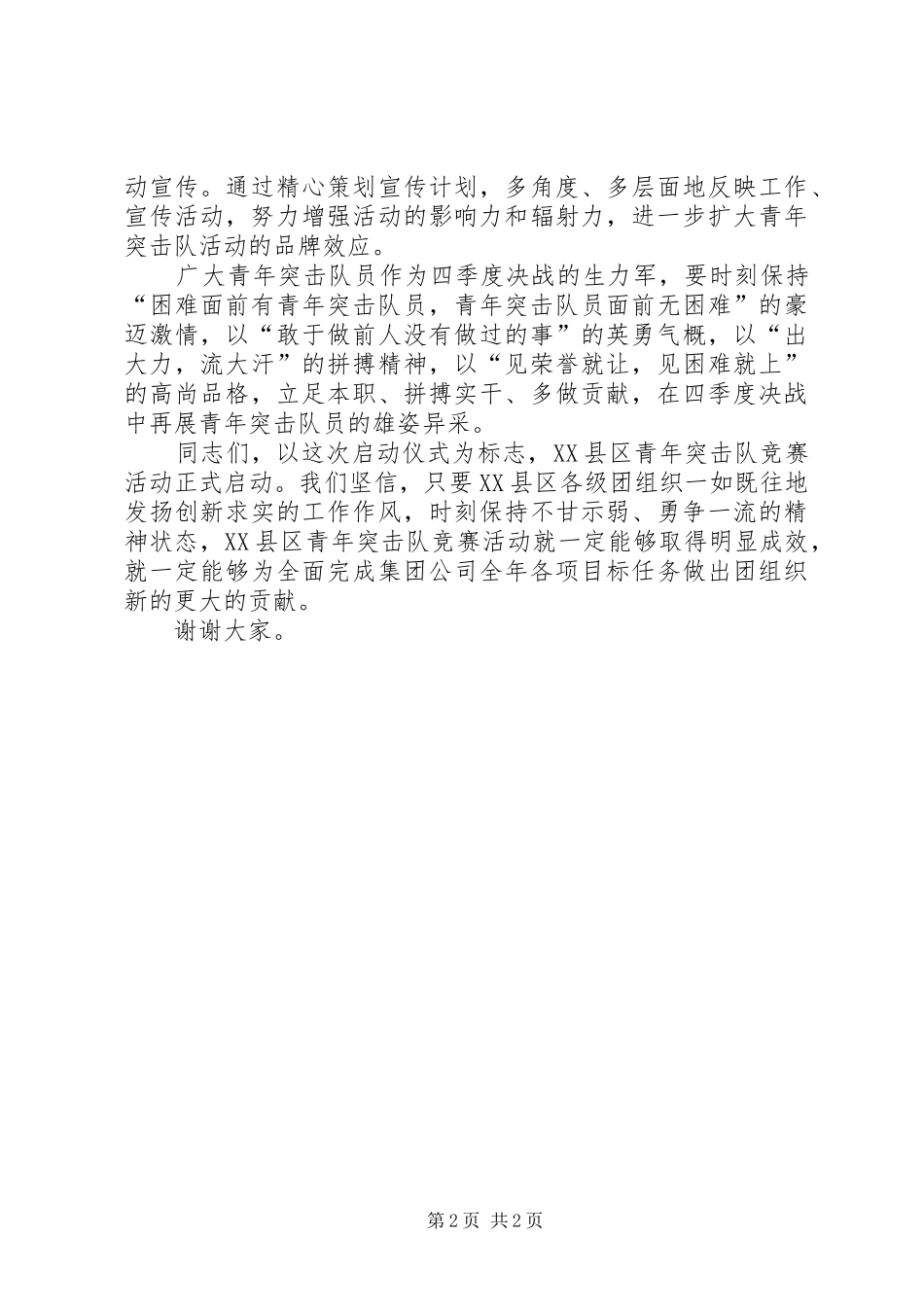 动宣传。通过精心策划宣传计划，多角度、多层面地反映工作、宣传活动，努力增强活动的影响力和辐射力，进一步扩大青年突击队活动的品牌效应。

广大青年突击队员作为四季度决战的生力军，要时刻保持“困难面前有青年突击队员，青年突击队员面前无困难”的豪迈激情，以“敢于做前人没有做过的事”的英勇气概，以“出大力，流大汗”的拼搏精神，以“见荣誉就让，见困难就上”的高尚品格，立足本职、拼搏实干、多做贡献，在四季度决战中再展青年突击队员的雄姿异采。

同志们，以这次启动仪式为标志，XX县区青年突击队竞赛活动正式启动。我们坚信，只要XX县区各级团组织一如既往地发扬创新求实的工作作风，时刻保持不甘示弱、勇争一流的精神状态，XX县区青年突击队竞赛活动就一定能够取得明显成效，就一定能够为全面完成集团公司全年各项目标任务做出团组织新的更大的贡献。

谢谢大家。

第2页 共2页